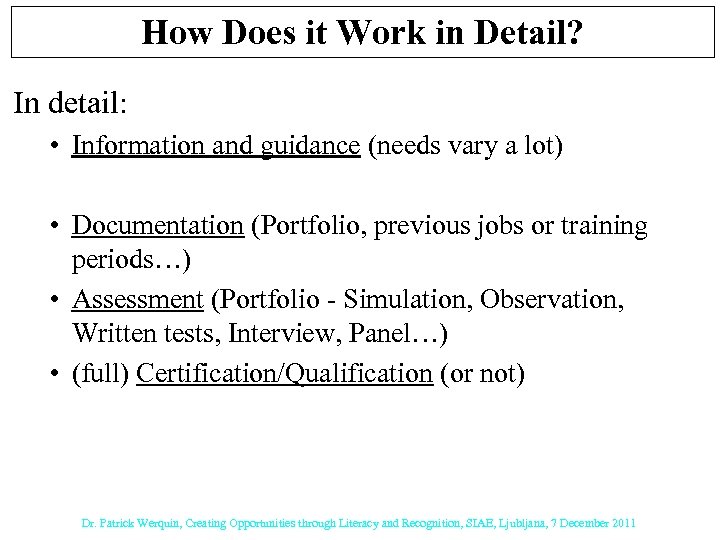 How Does it Work in Detail?

In detail:

• Information and guidance (needs vary a lot)

• Documentation (Portfolio, previous jobs or training periods…)

• Assessment (Portfolio - Simulation, Observation, Written tests, Interview, Panel…)

• (full) Certification/Qualification (or not)

Dr. Patrick Werquin, Creating Opportunities through Literacy and Recognition, SIAE, Ljubljana, 7 December 2011